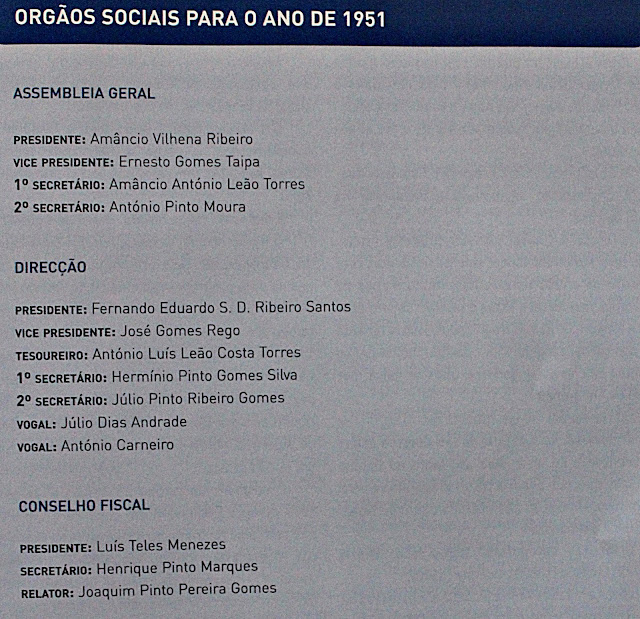 ORGÃOS SOCIAIS PARA O ANO DE 1951

ASSEMBLEIA GERAL

PRESIDENTE: Amâncio Vilhena Ribeiro
VICE PRESIDENTE: Ernesto Gomes Taipa
1º SECRETÁRIO: Amâncio António Leão Torres
2º SECRETÁRIO: António Pinto Moura

DIRECÇÃO

PRESIDENTE: Fernando Eduardo S. D. Ribeiro Santos
VICE PRESIDENTE: José Gomes Rego
TESOUREIRO: António Luís Leão Costa Torres
1º SECRETÁRIO: Hermínio Pinto Gomes Silva
2º SECRETÁRIO: Júlio Pinto Ribeiro Gomes
VOGAL: Júlio Dias Andrade
VOGAL: António Carneiro

CONSELHO FISCAL

PRESIDENTE: Luís Teles Menezes
SECRETÁRIO: Henrique Pinto Marques
RELATOR: Joaquim Pinto Pereira Gomes